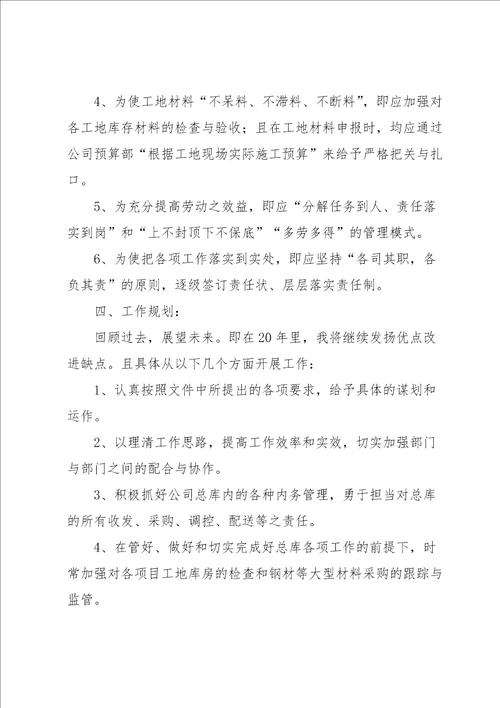 4、为使工地材料“不呆料、不滞料、不断料”，即应加强对各工地库存材料的检查与验收；且在工地材料申报时，均应通过公司预算部“根据工地现场实际施工预算”来给予严格把关与扎口。

5、为充分提高劳动之效益，即应“分解任务到人、责任落实到岗”和“上不封顶下不保底”“多劳多得”的管理模式。

6、为使把各项工作落实到实处，即应坚持“各司其职，各负其责”的原则，逐级签订责任状、层层落实责任制。

四、工作规划：

回顾过去，展望未来。即在20年里，我将继续发扬优点改进缺点。且具体从以下几个方面开展工作：

1、认真按照文件中所提出的各项要求，给予具体的谋划和运作。

2、以理清工作思路，提高工作效率和实效，切实加强部门与部门之间的配合与协作。

3、积极抓好公司总库内的各种内务管理，勇于担当对总库的所有收发、采购、调控、配送等之责任。

4、在管好、做好和切实完成好总库各项工作的前提下，时常加强对各项目工地库房的检查和钢材等大型材料采购的跟踪与监管。